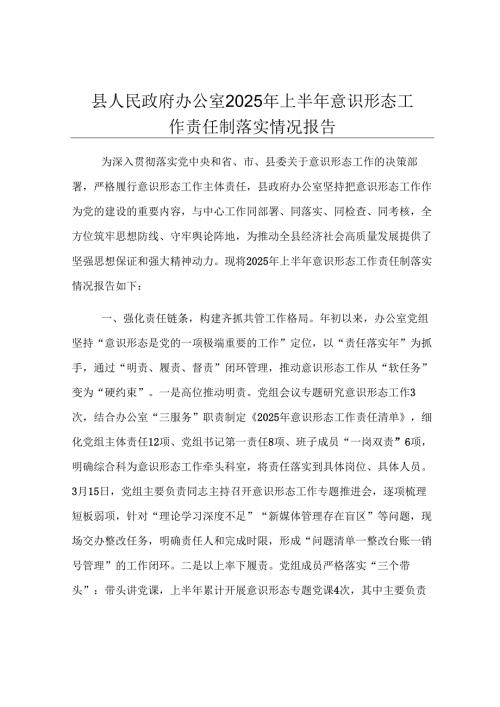 县人民政府办公室2025年上半年意识形态工作责任制落实情况报告

为深入贯彻落实党中央和省、市、县委关于意识形态工作的决策部署，严格履行意识形态工作主体责任，县政府办公室坚持把意识形态工作作为党的建设的重要内容，与中心工作同部署、同落实、同检查、同考核，全方位筑牢思想防线、守牢舆论阵地，为推动全县经济社会高质量发展提供了坚强思想保证和强大精神动力。现将2025年上半年意识形态工作责任制落实情况报告如下：

一、强化责任链条，构建齐抓共管工作格局。年初以来，办公室党组坚持“意识形态是党的一项极端重要的工作”定位，以“责任落实年”为抓手，通过“明责、履责、督责”闭环管理，推动意识形态工作从“软任务”变为“硬约束”。一是高位推动明责。党组会议专题研究意识形态工作3次，结合办公室“三服务”职责制定《2025年意识形态工作责任清单》，细化党组主体责任12项、党组书记第一责任8项、班子成员“一岗双责”6项，明确综合科为意识形态工作牵头科室，将责任落实到具体岗位、具体人员。3月15日，党组主要负责同志主持召开意识形态工作专题推进会，逐项梳理短板弱项，针对“理论学习深度不足”“新媒体管理存在盲区”等问题，现场交办整改任务，明确责任人和完成时限，形成“问题清单一整改台账一销号管理”的工作闭环。二是以上率下履责。党组成员严格落实“三个带头”：带头讲党课，上半年累计开展意识形态专题党课4次，其中主要负责